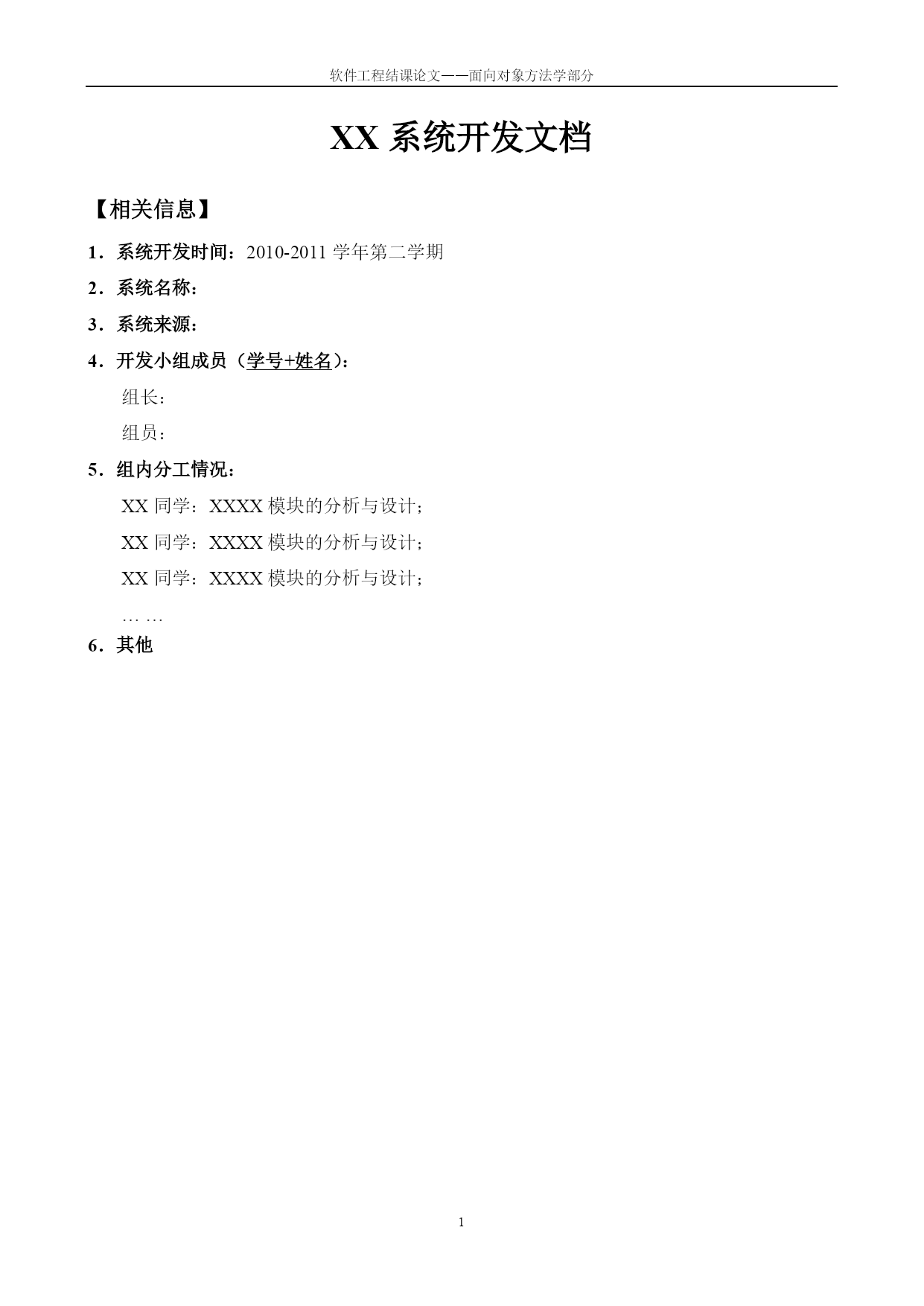 软件工程结课论文——面向对象方法学部分

XX 系统开发文档

【相关信息】

1．系统开发时间：2010-2011 学年第二学期

2．系统名称：

3．系统来源：

4．开发小组成员（学号+姓名）：

组长：

组员：

5．组内分工情况：

XX 同学：XXXX 模块的分析与设计；

XX 同学：XXXX 模块的分析与设计；

XX 同学：XXXX 模块的分析与设计；

… …

6．其他

1